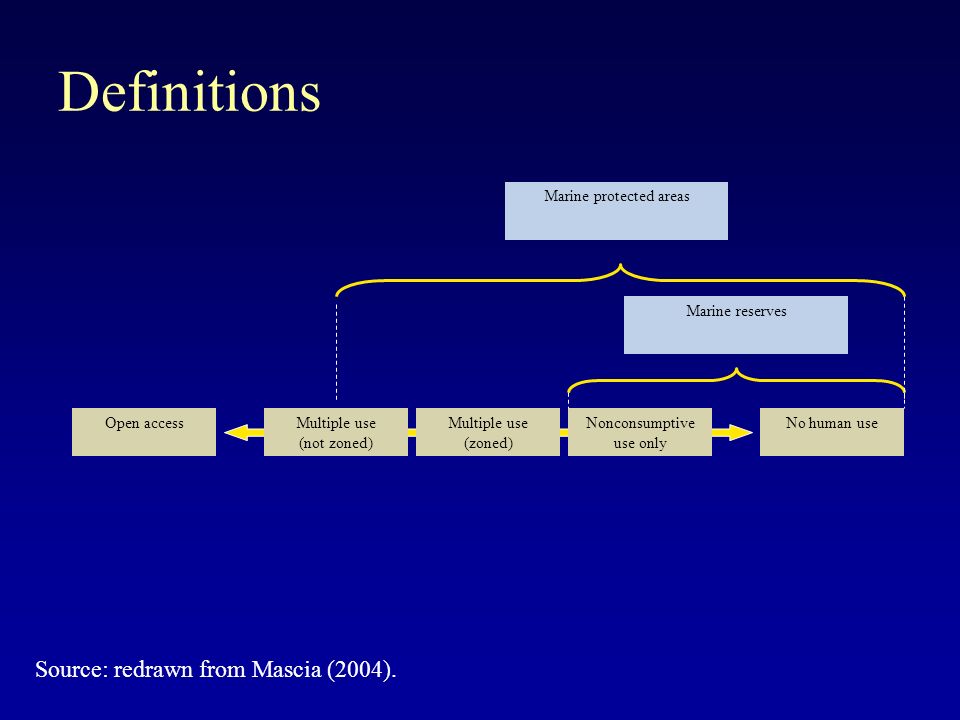 Definitions

Marine protected areas

Marine reserves

Open access

Multiple use (not zoned)

Multiple use (zoned)

Nonconsumptive use only

No human use

Source: redrawn from Mascia (2004).